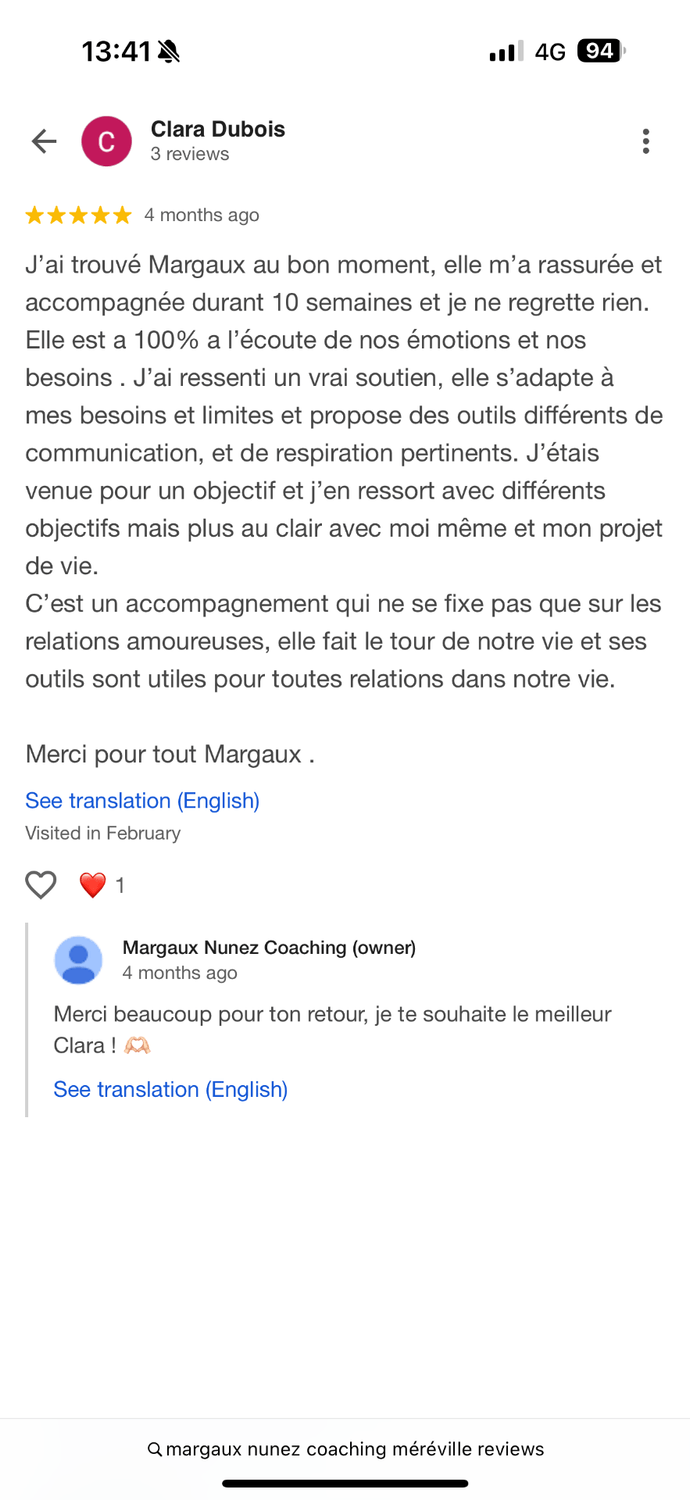 13:41 4G 94

C Clara Dubois
3 reviews

★★★★★ 4 months ago

J'ai trouvé Margaux au bon moment, elle m'a rassurée et accompagnée durant 10 semaines et je ne regrette rien. Elle est a 100% a l'écoute de nos émotions et nos besoins . J'ai ressenti un vrai soutien, elle s'adapte à mes besoins et limites et propose des outils différents de communication, et de respiration pertinents. J'étais venue pour un objectif et j'en ressort avec différents objectifs mais plus au clair avec moi même et mon projet de vie.
C'est un accompagnement qui ne se fixe pas que sur les relations amoureuses, elle fait le tour de notre vie et ses outils sont utiles pour toutes relations dans notre vie.

Merci pour tout Margaux .

See translation (English)
Visited in February

❤️ 1

Margaux Nunez Coaching (owner)
4 months ago

Merci beaucoup pour ton retour, je te souhaite le meilleur Clara ! 🫶🏻

See translation (English)

margaux nunez coaching méréville reviews